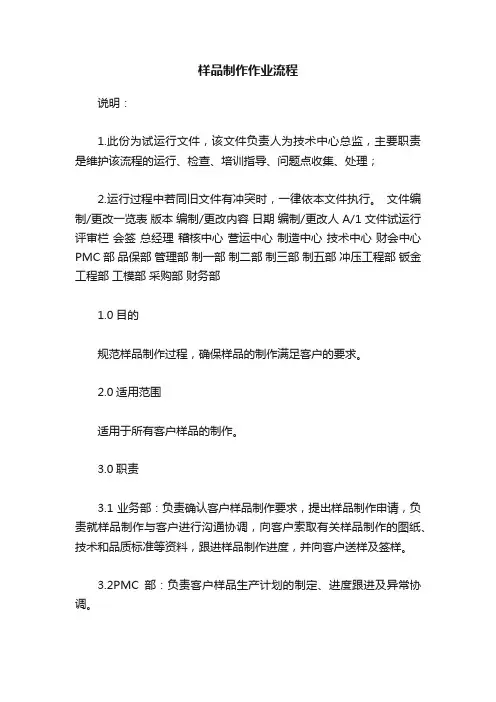 样品制作作业流程

说明：

1.此份为试运行文件，该文件负责人为技术中心总监，主要职责是维护该流程的运行、检查、培训指导、问题点收集、处理；

2.运行过程中若同旧文件有冲突时，一律依本文件执行。 文件编制/更改一览表 版本 编制/更改内容 日期 编制/更改人 A/1 文件试运行 评审栏 会签 总经理 稽核中心 营运中心 制造中心 技术中心 财会中心 PMC 部 品保部 管理部 制一部 制二部 制三部 制五部 冲压工程部 钣金工程部 工模部 采购部 财务部

1.0 目的

规范样品制作过程，确保样品的制作满足客户的要求。

2.0 适用范围

适用于所有客户样品的制作。

3.0 职责

3.1 业务部：负责确认客户样品制作要求，提出样品制作申请，负责就样品制作与客户进行沟通协调，向客户索取有关样品制作的图纸、技术和品质标准等资料，跟进样品制作进度，并向客户送样及签样。

3.2PMC 部：负责客户样品生产计划的制定、进度跟进及异常协调。